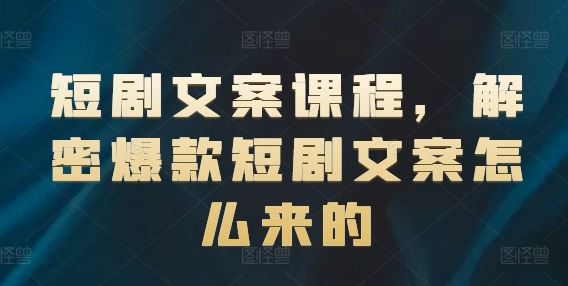 图怪兽 图怪兽 图怪兽

短剧文案课程，解密爆款短剧文案怎么来的

图怪兽 图怪兽 图怪兽